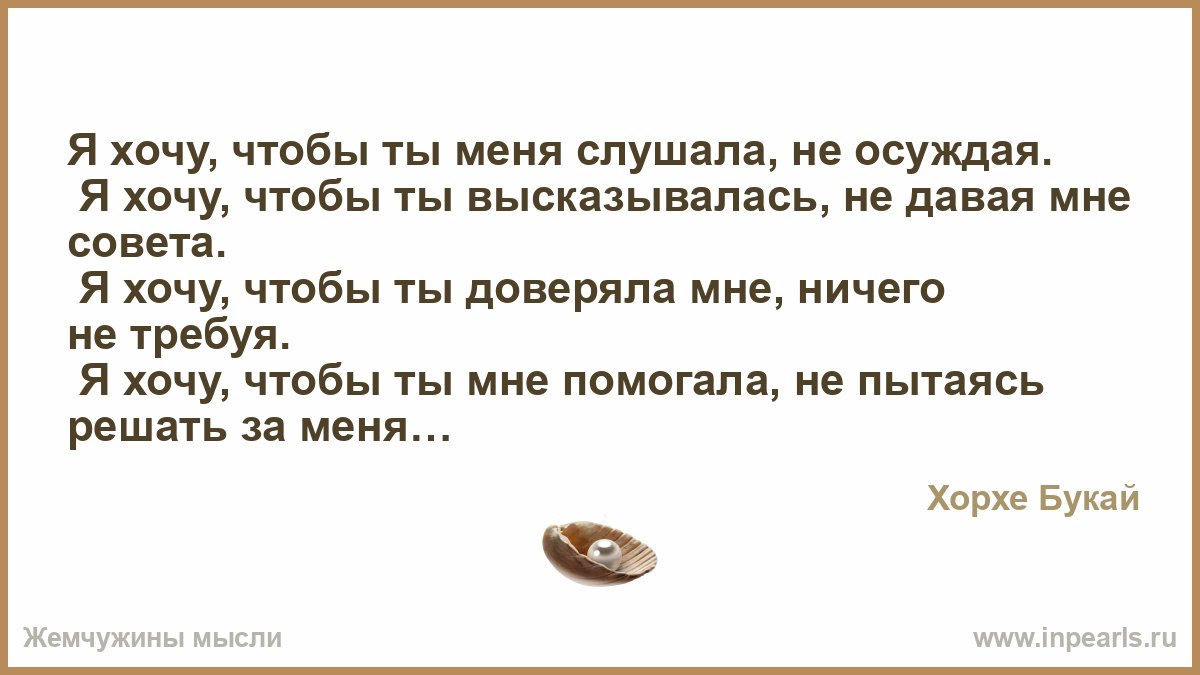 Я хочу, чтобы ты меня слушала, не осуждая.
Я хочу, чтобы ты высказывалась, не давая мне совета.
Я хочу, чтобы ты доверяла мне, ничего не требуя.
Я хочу, чтобы ты мне помогала, не пытаясь решать за меня…

Хорхе Букай

Жемчужины мысли

www.inpearls.ru